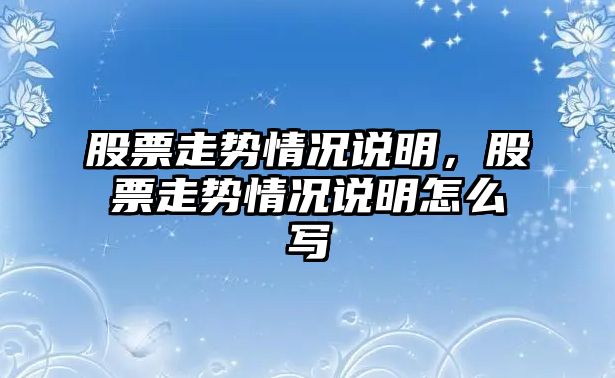 股票走势情况说明，股票走势情况说明怎么写